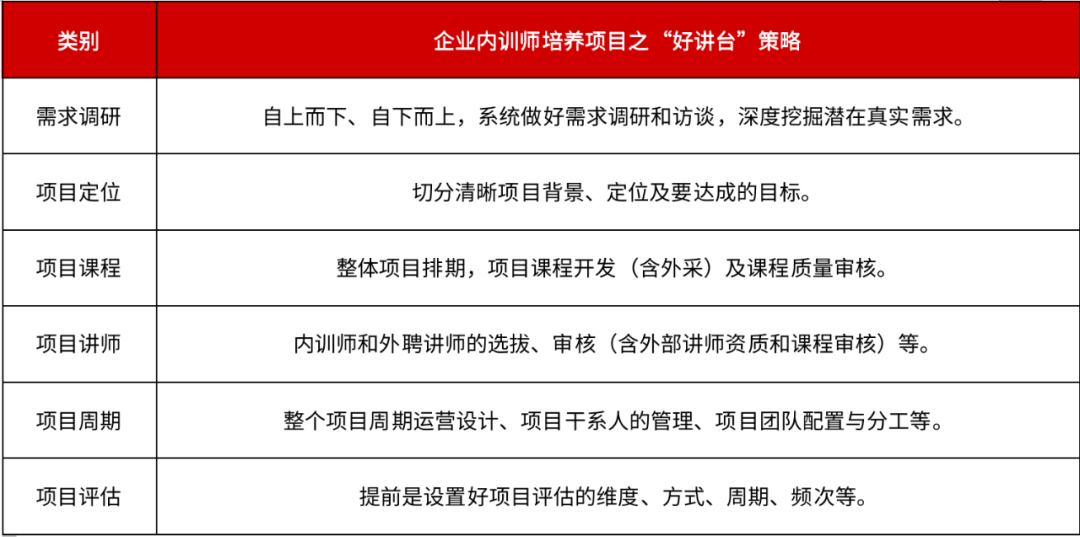 | 类别 | 企业内训师培养项目之“好讲台”策略 |
|---|---|
| 需求调研 | 自上而下、自下而上，系统做好需求调研和访谈，深度挖掘潜在真实需求。 |
| 项目定位 | 切分清晰项目背景、定位及要达成的目标。 |
| 项目课程 | 整体项目排期，项目课程开发（含外采）及课程质量审核。 |
| 项目讲师 | 内训师和外聘讲师的选拔、审核（含外部讲师资质和课程审核）等。 |
| 项目周期 | 整个项目周期运营设计、项目干系人的管理、项目团队配置与分工等。 |
| 项目评估 | 提前是设置好项目评估的维度、方式、周期、频次等。 |